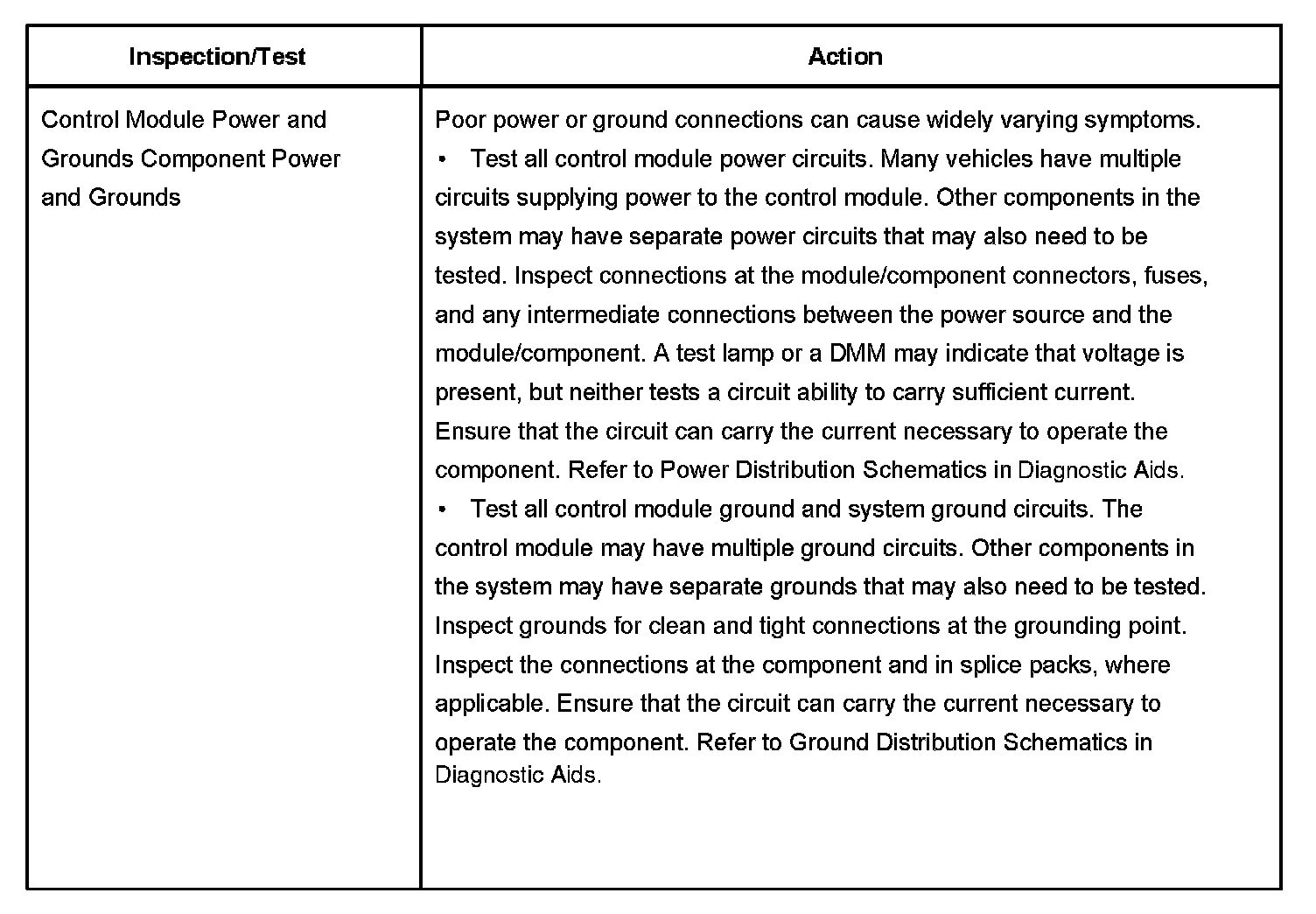 | Inspection/Test | Action |
|---|---|
| Control Module Power and Grounds Component Power and Grounds | Poor power or ground connections can cause widely varying symptoms. • Test all control module power circuits. Many vehicles have multiple circuits supplying power to the control module. Other components in the system may have separate power circuits that may also need to be tested. Inspect connections at the module/component connectors, fuses, and any intermediate connections between the power source and the module/component. A test lamp or a DMM may indicate that voltage is present, but neither tests a circuit ability to carry sufficient current. Ensure that the circuit can carry the current necessary to operate the component. Refer to Power Distribution Schematics in Diagnostic Aids. • Test all control module ground and system ground circuits. The control module may have multiple ground circuits. Other components in the system may have separate grounds that may also need to be tested. Inspect grounds for clean and tight connections at the grounding point. Inspect the connections at the component and in splice packs, where applicable. Ensure that the circuit can carry the current necessary to operate the component. Refer to Ground Distribution Schematics in Diagnostic Aids. |